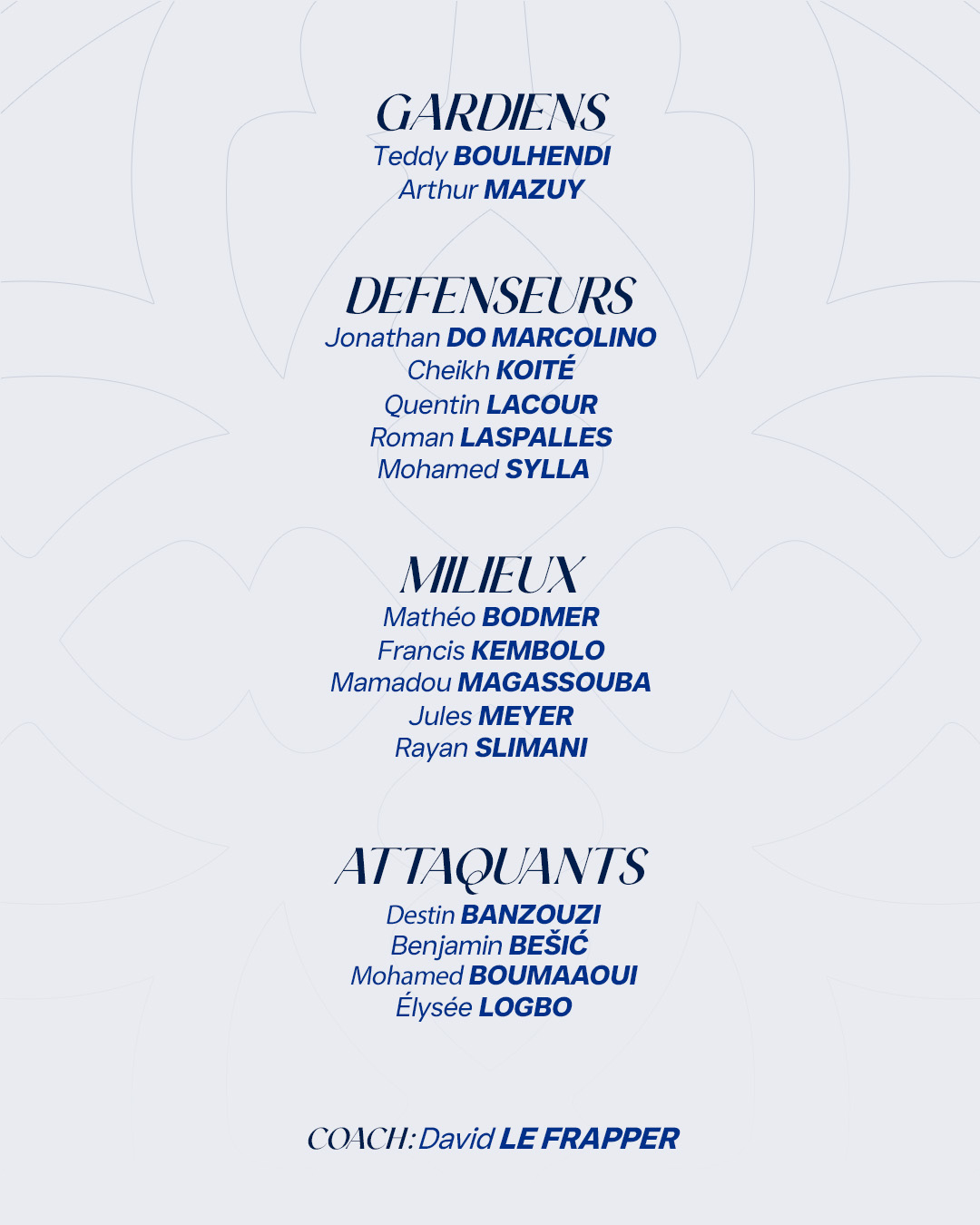 GARDIENS
Teddy BOULHENDI
Arthur MAZUY

DEFENSEURS
Jonathan DO MARCOLINO
Cheikh KOITÉ
Quentin LACOUR
Roman LASPALLES
Mohamed SYLLA

MILIEUX
Mathéo BODMER
Francis KEMBOLO
Mamadou MAGASSOUBA
Jules MEYER
Rayan SLIMANI

ATTAQUANTS
Destin BANZOUZI
Benjamin BEŠIĆ
Mohamed BOUMAAOUI
Élysée LOGBO

COACH: David LE FRAPPER